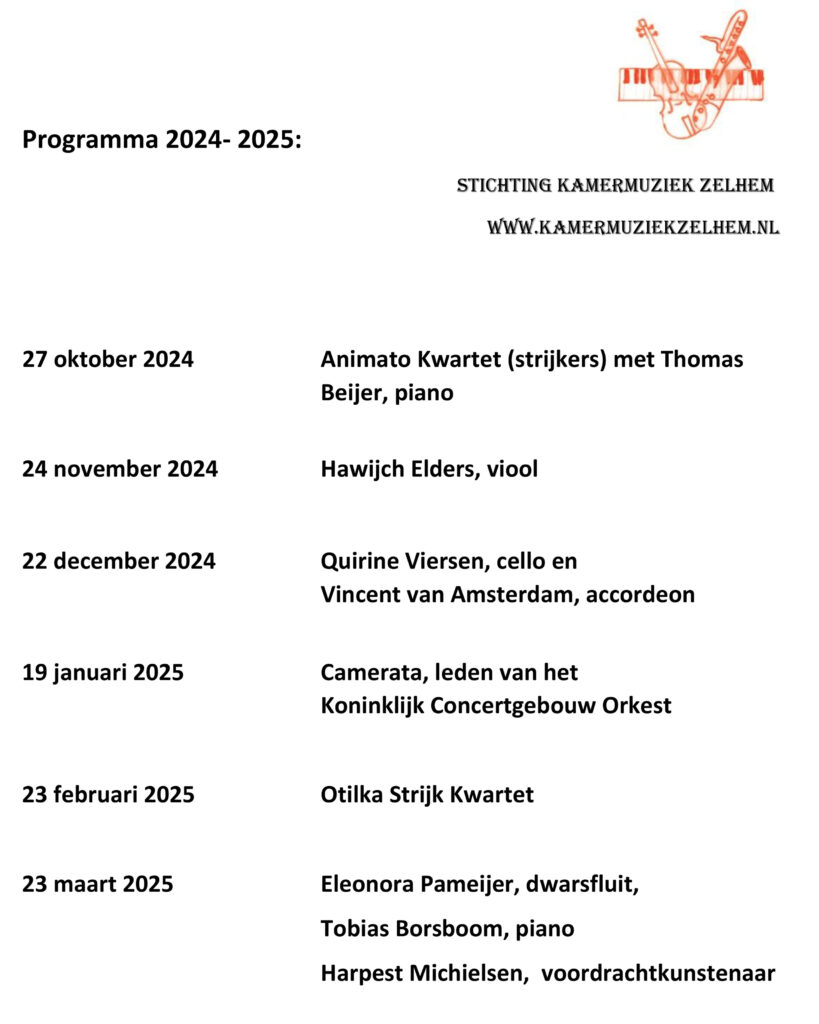 Programma 2024- 2025:

STICHTING KAMERMUZIEK ZELHEM

WWW.KAMERMUZIEKZELHEM.NL

27 oktober 2024 Animato Kwartet (strijkers) met Thomas Beijer, piano

24 november 2024 Hawijch Elders, viool

22 december 2024 Quirine Viersen, cello en Vincent van Amsterdam, accordeon

19 januari 2025 Camerata, leden van het Koninklijk Concertgebouw Orkest

23 februari 2025 Otilka Strijk Kwartet

23 maart 2025 Eleonora Pameijer, dwarsfluit,

Tobias Borsboom, piano

Harpest Michielsen, voordrachtkunstenaar